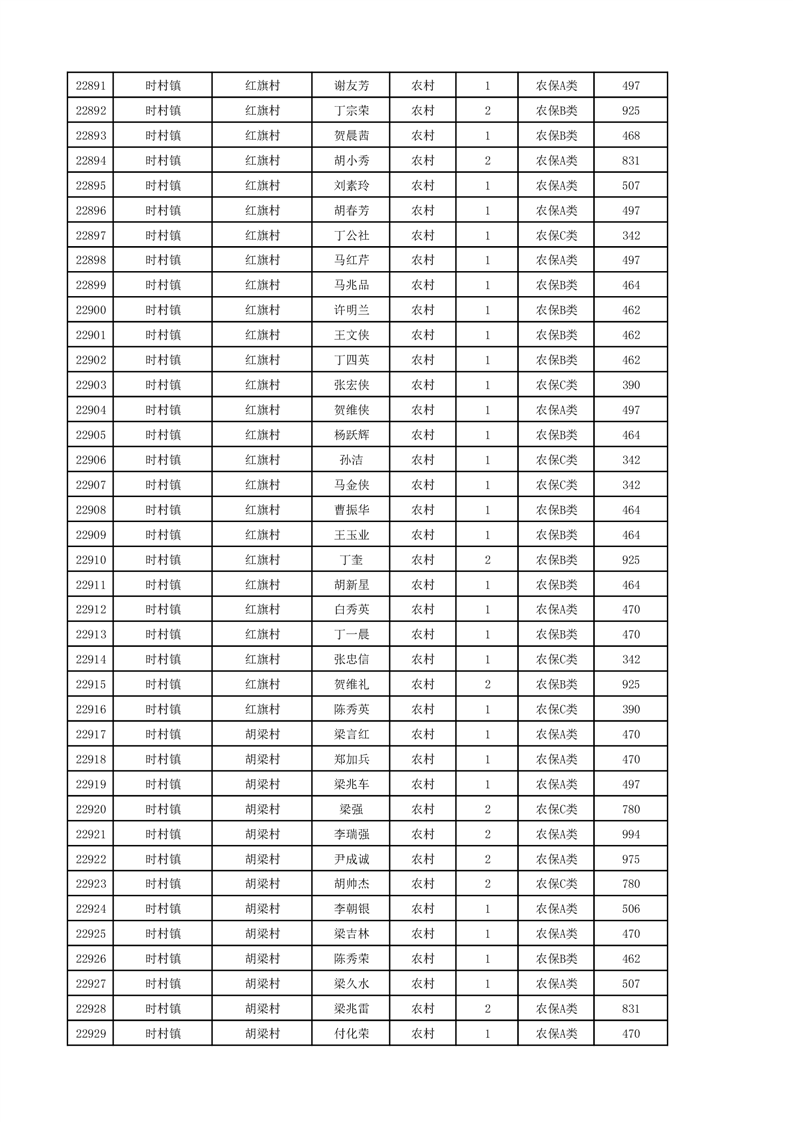 | 22891 | 时村镇 | 红旗村 | 谢友芳 | 农村 | 1 | 农保A类 | 497 |
|---|---|---|---|---|---|---|---|
| 22892 | 时村镇 | 红旗村 | 丁宗荣 | 农村 | 2 | 农保B类 | 925 |
| 22893 | 时村镇 | 红旗村 | 贺晨茜 | 农村 | 1 | 农保B类 | 468 |
| 22894 | 时村镇 | 红旗村 | 胡小秀 | 农村 | 2 | 农保A类 | 831 |
| 22895 | 时村镇 | 红旗村 | 刘素玲 | 农村 | 1 | 农保A类 | 507 |
| 22896 | 时村镇 | 红旗村 | 胡春芳 | 农村 | 1 | 农保A类 | 497 |
| 22897 | 时村镇 | 红旗村 | 丁公社 | 农村 | 1 | 农保C类 | 342 |
| 22898 | 时村镇 | 红旗村 | 马红芹 | 农村 | 1 | 农保A类 | 497 |
| 22899 | 时村镇 | 红旗村 | 马兆品 | 农村 | 1 | 农保B类 | 464 |
| 22900 | 时村镇 | 红旗村 | 许明兰 | 农村 | 1 | 农保B类 | 462 |
| 22901 | 时村镇 | 红旗村 | 王文侠 | 农村 | 1 | 农保B类 | 462 |
| 22902 | 时村镇 | 红旗村 | 丁四英 | 农村 | 1 | 农保B类 | 462 |
| 22903 | 时村镇 | 红旗村 | 张宏侠 | 农村 | 1 | 农保C类 | 390 |
| 22904 | 时村镇 | 红旗村 | 贺维侠 | 农村 | 1 | 农保A类 | 497 |
| 22905 | 时村镇 | 红旗村 | 杨跃辉 | 农村 | 1 | 农保B类 | 464 |
| 22906 | 时村镇 | 红旗村 | 孙洁 | 农村 | 1 | 农保C类 | 342 |
| 22907 | 时村镇 | 红旗村 | 马金侠 | 农村 | 1 | 农保C类 | 342 |
| 22908 | 时村镇 | 红旗村 | 曹振华 | 农村 | 1 | 农保B类 | 464 |
| 22909 | 时村镇 | 红旗村 | 王玉业 | 农村 | 1 | 农保B类 | 464 |
| 22910 | 时村镇 | 红旗村 | 丁奎 | 农村 | 2 | 农保B类 | 925 |
| 22911 | 时村镇 | 红旗村 | 胡新星 | 农村 | 1 | 农保B类 | 464 |
| 22912 | 时村镇 | 红旗村 | 白秀英 | 农村 | 1 | 农保A类 | 470 |
| 22913 | 时村镇 | 红旗村 | 丁一晨 | 农村 | 1 | 农保B类 | 470 |
| 22914 | 时村镇 | 红旗村 | 张忠信 | 农村 | 1 | 农保C类 | 342 |
| 22915 | 时村镇 | 红旗村 | 贺维礼 | 农村 | 2 | 农保B类 | 925 |
| 22916 | 时村镇 | 红旗村 | 陈秀英 | 农村 | 1 | 农保C类 | 390 |
| 22917 | 时村镇 | 胡梁村 | 梁言红 | 农村 | 1 | 农保A类 | 470 |
| 22918 | 时村镇 | 胡梁村 | 郑加兵 | 农村 | 1 | 农保A类 | 470 |
| 22919 | 时村镇 | 胡梁村 | 梁兆车 | 农村 | 1 | 农保A类 | 497 |
| 22920 | 时村镇 | 胡梁村 | 梁强 | 农村 | 2 | 农保C类 | 780 |
| 22921 | 时村镇 | 胡梁村 | 李瑞强 | 农村 | 2 | 农保A类 | 994 |
| 22922 | 时村镇 | 胡梁村 | 尹成诚 | 农村 | 2 | 农保A类 | 975 |
| 22923 | 时村镇 | 胡梁村 | 胡帅杰 | 农村 | 2 | 农保C类 | 780 |
| 22924 | 时村镇 | 胡梁村 | 李朝银 | 农村 | 1 | 农保A类 | 506 |
| 22925 | 时村镇 | 胡梁村 | 梁吉林 | 农村 | 1 | 农保A类 | 470 |
| 22926 | 时村镇 | 胡梁村 | 陈秀荣 | 农村 | 1 | 农保B类 | 462 |
| 22927 | 时村镇 | 胡梁村 | 梁久水 | 农村 | 1 | 农保A类 | 507 |
| 22928 | 时村镇 | 胡梁村 | 梁兆雷 | 农村 | 2 | 农保A类 | 831 |
| 22929 | 时村镇 | 胡梁村 | 付化荣 | 农村 | 1 | 农保A类 | 470 |